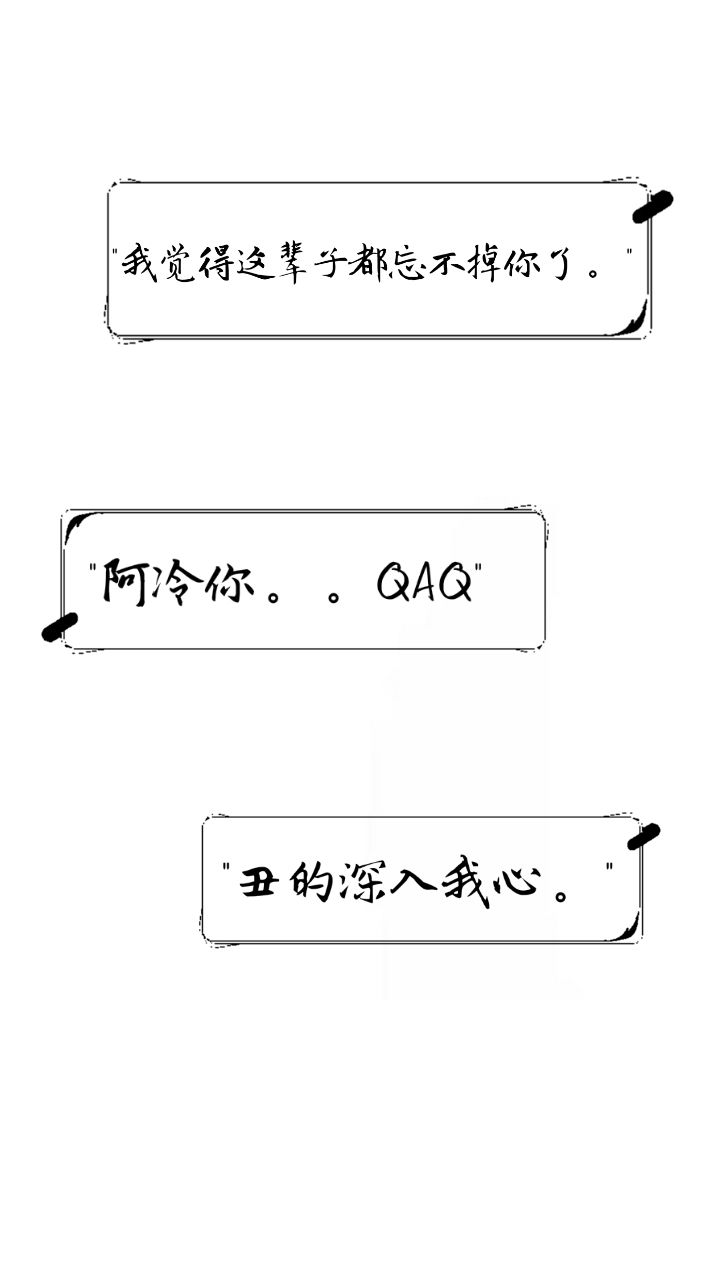 “我觉得这辈子都忘不掉你了。”

“阿冷你。。QAQ”

“丑的深入我心。”